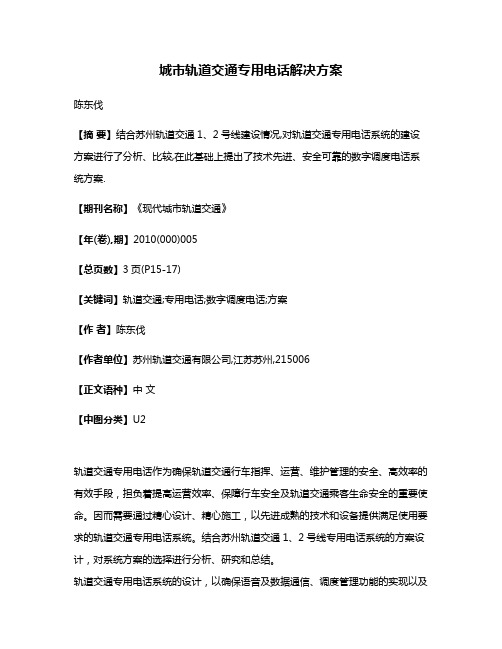 城市轨道交通专用电话解决方案

陈东伐

【摘 要】结合苏州轨道交通 1、2 号线建设情况,对轨道交通专用电话系统的建设方案进行了分析、比较,在此基础上提出了技术先进、安全可靠的数字调度电话系统方案.

【期刊名称】《现代城市轨道交通》

【年(卷),期】2010(000)005

【总页数】3 页(P15-17)

【关键词】轨道交通;专用电话;数字调度电话;方案

【作 者】陈东伐

【作者单位】苏州轨道交通有限公司,江苏苏州,215006

【正文语种】中 文

【中图分类】U2

轨道交通专用电话作为确保轨道交通行车指挥、运营、维护管理的安全、高效率的有效手段，担负着提高运营效率、保障行车安全及轨道交通乘客生命安全的重要使命。因而需要通过精心设计、精心施工，以先进成熟的技术和设备提供满足使用要求的轨道交通专用电话系统。结合苏州轨道交通 1、2 号线专用电话系统的方案设计，对系统方案的选择进行分析、研究和总结。

轨道交通专用电话系统的设计，以确保语音及数据通信、调度管理功能的实现以及